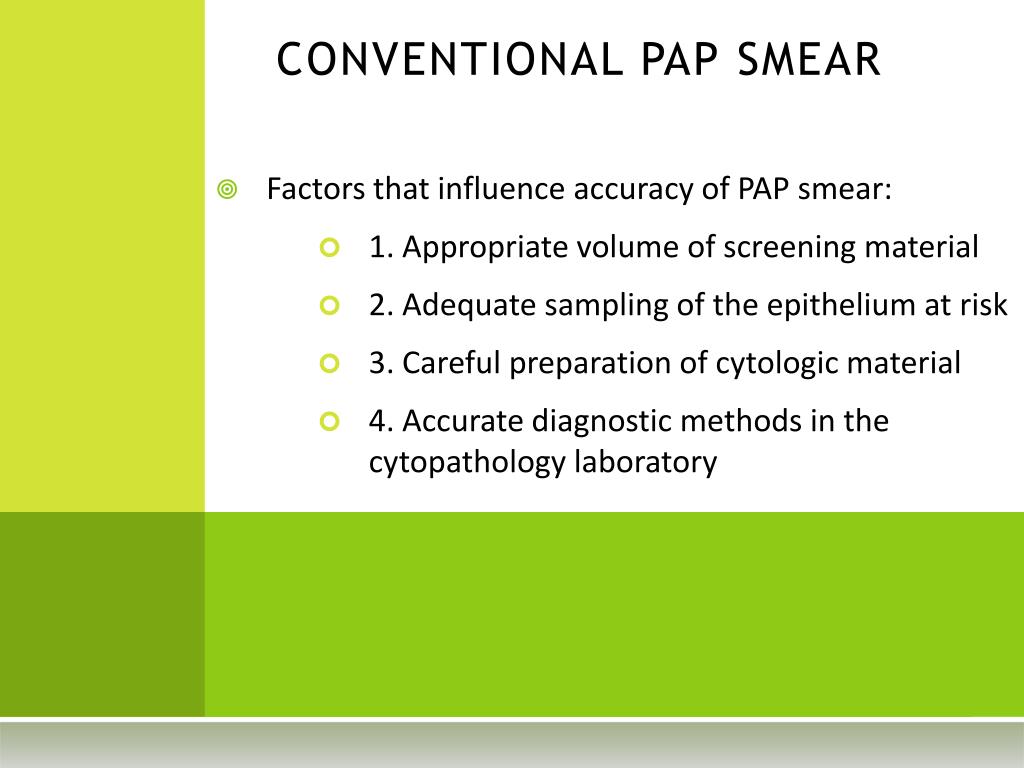 CONVENTIONAL PAP SMEAR

Factors that influence accuracy of PAP smear:

1. Appropriate volume of screening material

2. Adequate sampling of the epithelium at risk

3. Careful preparation of cytologic material

4. Accurate diagnostic methods in the cytopathology laboratory